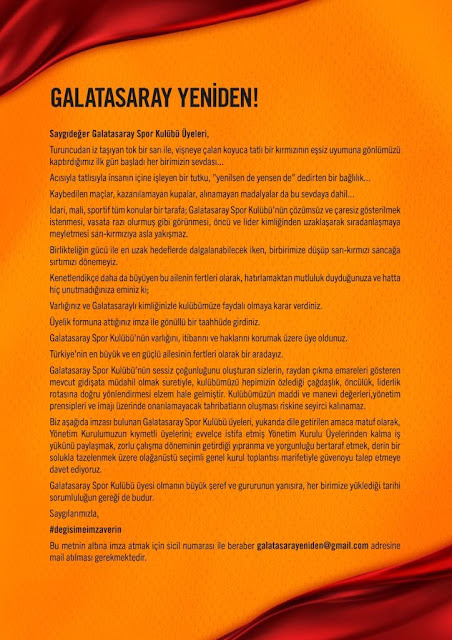 GALATASARAY YENİDEN!

Saygıdeğer Galatasaray Spor Kulübü Üyeleri,

Turuncudan iz taşıyan tok bir sarı ile, vişneye çalan koyuca tatlı bir kırmızının eşsiz uyumuna gönlümüzü kaptırdığımız ilk gün başladı her birimizin sevdası...

Acısıyla tatlısıyla insanın içine işleyen bir tutku, "yenilsen de yensen de" dedirten bir bağlılık...

Kaybedilen maçlar, kazanılamayan kupalar, alınamayan madalyalar da bu sevdaya dahil...

İdari, mali, sportif tüm konular bir tarafa; Galatasaray Spor Kulübü'nün çözümsüz ve çaresiz gösterilmek istenmesi, vasata razı olurmuş gibi görünmesi, öncü ve lider kimliğinden uzaklaşarak sıradanlaşmaya meyletmesi sarı-kırmızıya asla yakışmaz.

Birlikteliğin gücü ile en uzak hedeflerde dalgalanabilecek iken, birbirimize düşüp sarı-kırmızı sancağa sırtımızı dönemeyiz.

Kenetlendikçe daha da büyüyen bu ailenin fertleri olarak, hatırlamaktan mutluluk duyduğunuza ve hatta hiç unutmadığınıza eminiz ki;

Varlığınız ve Galatasaraylı kimliğinizle kulübümüze faydalı olmaya karar verdiniz.

Üyelik formuna attığınız imza ile gönüllü bir taahhüde girdiniz.

Galatasaray Spor Kulübü'nün varlığını, itibarını ve haklarını korumak üzere üye oldunuz.

Türkiye'nin en büyük ve en güçlü ailesinin fertleri olarak bir aradayız.

Galatasaray Spor Kulübü'nün sessiz çoğunluğunu oluşturan sizlerin, raydan çıkma emareleri gösteren mevcut gidişata müdahil olmak suretiyle, kulübümüzü hepimizin özlediği çağdaşlık, öncülük, liderlik rotasına doğru yönlendirmesi elzem hale gelmiştir. Kulübümüzün maddi ve manevi değerleri,yönetim prensipleri ve imajı üzerinde onarılamayacak tahribatların oluşması riskine seyirci kalınamaz.

Biz aşağıda imzası bulunan Galatasaray Spor Kulübü üyeleri, yukarıda dile getirilen amaca matuf olarak, Yönetim Kurulumuzun kıymetli üyelerini; evvelce istifa etmiş Yönetim Kurulu Üyelerinden kalma iş yükünü paylaşmak, zorlu çalışma döneminin getirdiği yıpranma ve yorgunluğu bertaraf etmek, derin bir solukla tazelenmek üzere olağanüstü seçimli genel kurul toplantısı marifetiyle güvenoyu talep etmeye davet ediyoruz.

Galatasaray Spor Kulübü üyesi olmanın büyük şeref ve gururunun yanısıra, her birimize yüklediği tarihi sorumluluğun gereği de budur.

Saygılarımızla,

#degisimeimzaverin

Bu metnin altına imza atmak için sicil numarası ile beraber galatasarayeniden@gmail.com adresine mail atılması gerekmektedir.